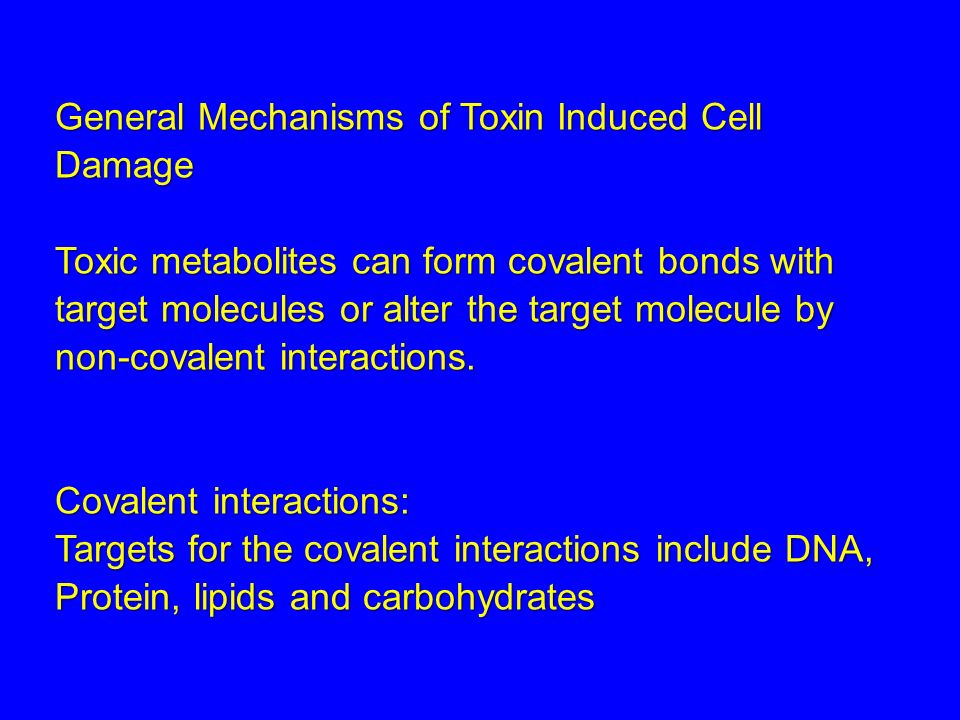 General Mechanisms of Toxin Induced Cell Damage

Toxic metabolites can form covalent bonds with target molecules or alter the target molecule by non-covalent interactions.

Covalent interactions:
Targets for the covalent interactions include DNA, Protein, lipids and carbohydrates